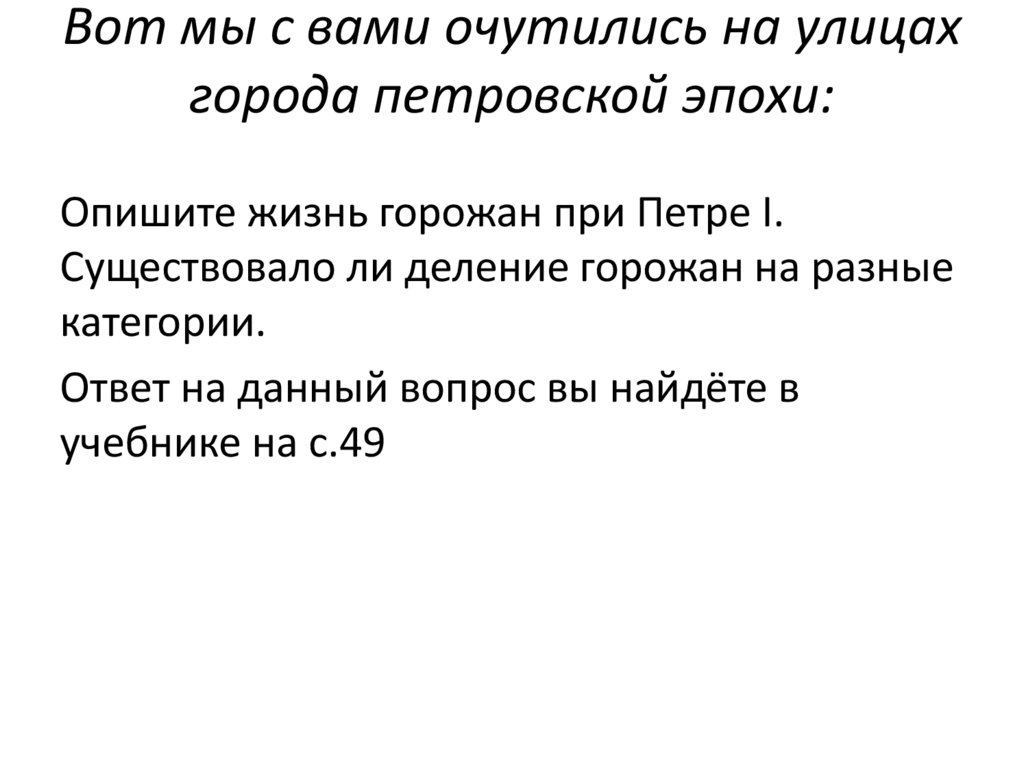 Вот мы с вами очутились на улицах города петровской эпохи:

Опишите жизнь горожан при Петре I. Существовало ли деление горожан на разные категории.

Ответ на данный вопрос вы найдёте в учебнике на с.49